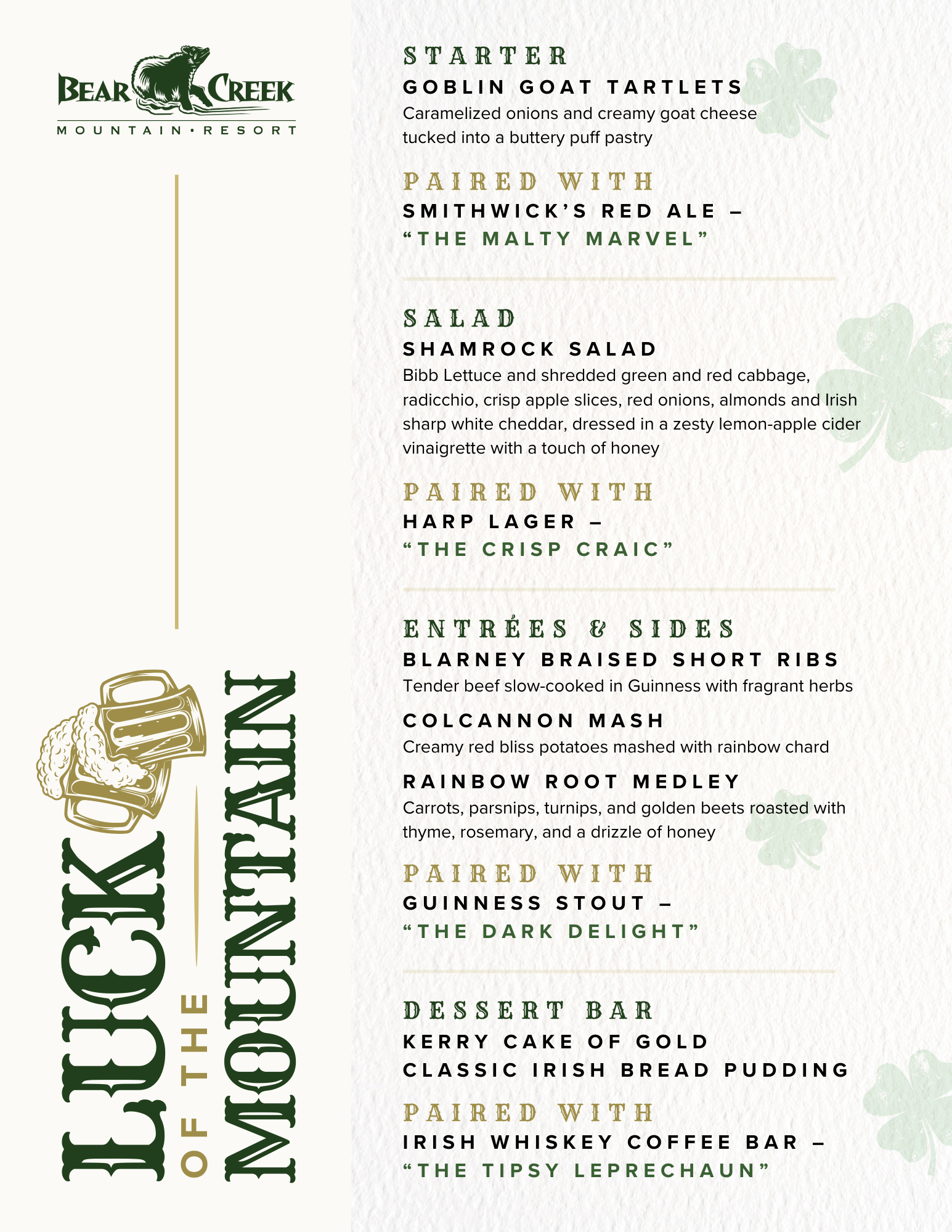 BEAR CREEK
MOUNTAIN • RESORT

LUCK OF THE MOUNTAIN

STARTER
GOBLIN GOAT TARTLETS
Caramelized onions and creamy goat cheese tucked into a buttery puff pastry

PAIRED WITH
SMITHWICK'S RED ALE –
"THE MALTY MARVEL"

SALAD
SHAMROCK SALAD
Bibb Lettuce and shredded green and red cabbage, radicchio, crisp apple slices, red onions, almonds and Irish sharp white cheddar, dressed in a zesty lemon-apple cider vinaigrette with a touch of honey

PAIRED WITH
HARP LAGER –
"THE CRISP CRAIC"

ENTRÉES & SIDES
BLARNEY BRAISED SHORT RIBS
Tender beef slow-cooked in Guinness with fragrant herbs

COLCANNON MASH
Creamy red bliss potatoes mashed with rainbow chard

RAINBOW ROOT MEDLEY
Carrots, parsnips, turnips, and golden beets roasted with thyme, rosemary, and a drizzle of honey

PAIRED WITH
GUINNESS STOUT –
"THE DARK DELIGHT"

DESSERT BAR
KERRY CAKE OF GOLD
CLASSIC IRISH BREAD PUDDING

PAIRED WITH
IRISH WHISKEY COFFEE BAR –
"THE TIPSY LEPRECHAUN"